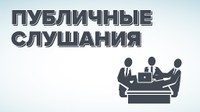 ПУБЛИЧНЫЕ
СЛУШАНИЯ